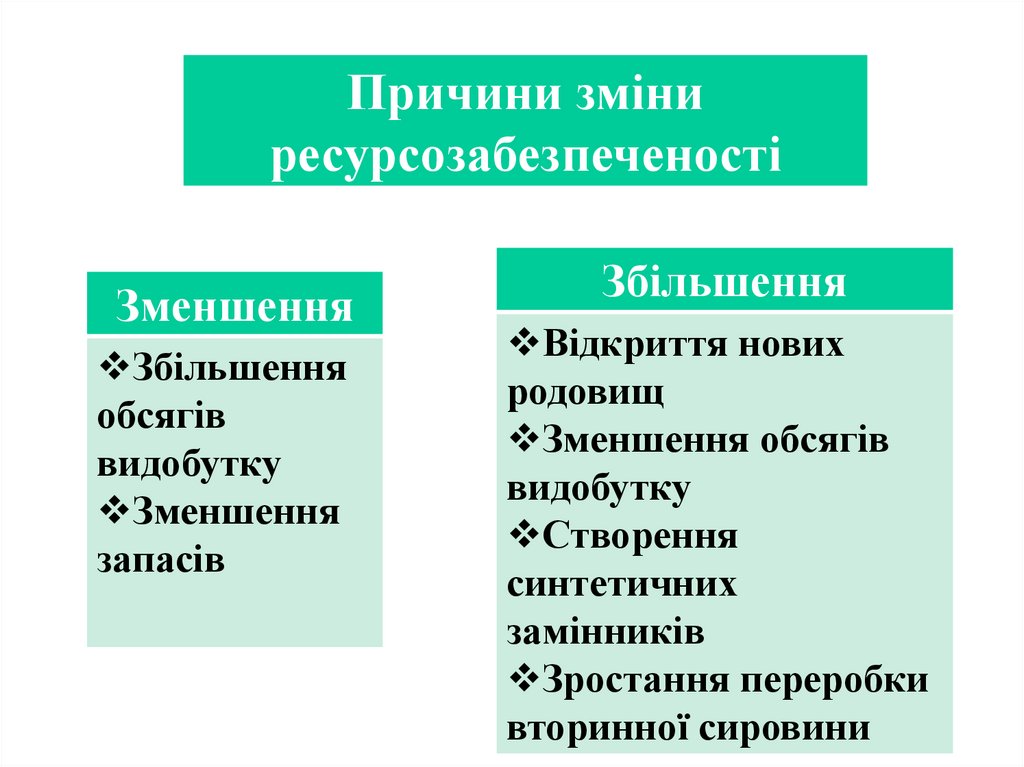 Причини зміни ресурсозабезпеченості

Зменшення

❖Збільшення обсягів видобутку
❖Зменшення запасів

Збільшення

❖Відкриття нових родовищ
❖Зменшення обсягів видобутку
❖Створення синтетичних замінників
❖Зростання переробки вторинної сировини